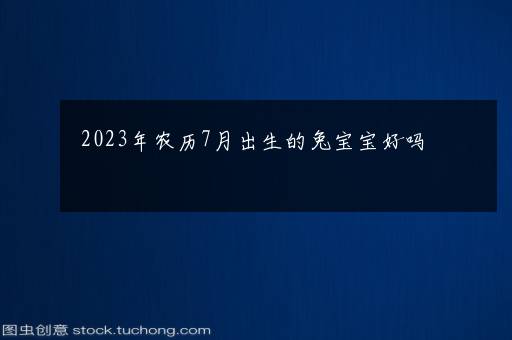 2023年农历7月出生的兔宝宝好吗

图虫创意 stock.tuchong.com